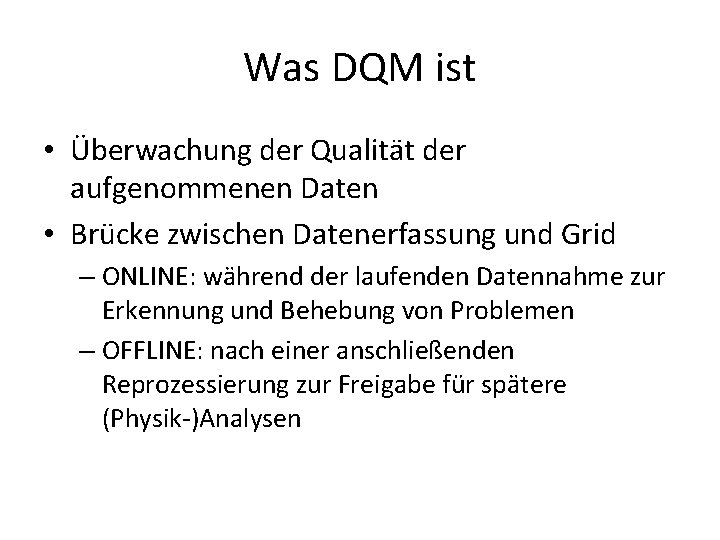 Was DQM ist

• Überwachung der Qualität der aufgenommenen Daten

• Brücke zwischen Datenerfassung und Grid

– ONLINE: während der laufenden Datennahme zur Erkennung und Behebung von Problemen

– OFFLINE: nach einer anschließenden Reprozessierung zur Freigabe für spätere (Physik-)Analysen